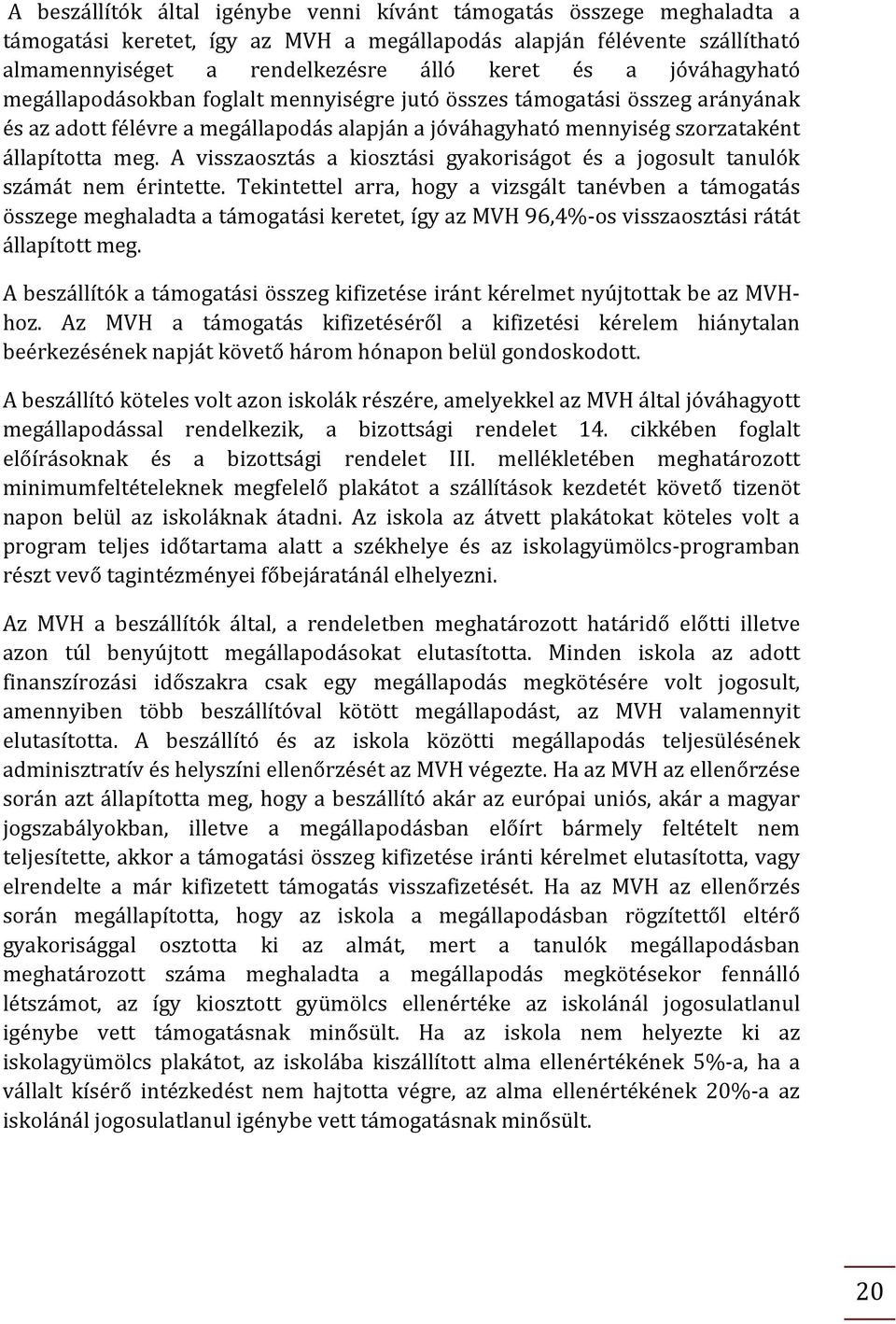 A beszállítók által igénybe venni kívánt támogatás összege meghaladta a támogatási keretet, így az MVH a megállapodás alapján félévente szállítható almamennyiséget a rendelkezésre álló keret és a jóváhagyható megállapodásokban foglalt mennyiségre jutó összes támogatási összeg arányának és az adott félévre a megállapodás alapján a jóváhagyható mennyiség szorzataként állapította meg. A visszaosztás a kiosztási gyakoriságot és a jogosult tanulók számát nem érintette. Tekintettel arra, hogy a vizsgált tanévben a támogatás összege meghaladta a támogatási keretet, így az MVH 96,4%-os visszaosztási rátát állapított meg.

A beszállítók a támogatási összeg kifizetése iránt kérelmet nyújtottak be az MVH-hoz. Az MVH a támogatás kifizetéséről a kifizetési kérelem hiánytalan beérkezésének napját követő három hónapon belül gondoskodott.

A beszállító köteles volt azon iskolák részére, amelyekkel az MVH által jóváhagyott megállapodással rendelkezik, a bizottsági rendelet 14. cikkében foglalt előírásoknak és a bizottsági rendelet III. mellékletében meghatározott minimumfeltételeknek megfelelő plakátot a szállítások kezdetét követő tizenöt napon belül az iskoláknak átadni. Az iskola az átvett plakátokat köteles volt a program teljes időtartama alatt a székhelye és az iskolagyümölcs-programban részt vevő tagintézményei főbejáratánál elhelyezni.

Az MVH a beszállítók által, a rendeletben meghatározott határidő előtti illetve azon túl benyújtott megállapodásokat elutasította. Minden iskola az adott finanszírozási időszakra csak egy megállapodás megkötésére volt jogosult, amennyiben több beszállítóval kötött megállapodást, az MVH valamennyit elutasította. A beszállító és az iskola közötti megállapodás teljesülésének adminisztratív és helyszíni ellenőrzését az MVH végezte. Ha az MVH az ellenőrzése során azt állapította meg, hogy a beszállító akár az európai uniós, akár a magyar jogszabályokban, illetve a megállapodásban előírt bármely feltételt nem teljesítette, akkor a támogatási összeg kifizetése iránti kérelmet elutasította, vagy elrendelte a már kifizetett támogatás visszafizetését. Ha az MVH az ellenőrzés során megállapította, hogy az iskola a megállapodásban rögzítettől eltérő gyakorisággal osztotta ki az almát, mert a tanulók megállapodásban meghatározott száma meghaladta a megállapodás megkötésekor fennálló létszámot, az így kiosztott gyümölcs ellenértéke az iskolánál jogosulatlanul igénybe vett támogatásnak minősült. Ha az iskola nem helyezte ki az iskolagyümölcs plakátot, az iskolába kiszállított alma ellenértékének 5%-a, ha a vállalt kísérő intézkedést nem hajtotta végre, az alma ellenértékének 20%-a az iskolánál jogosulatlanul igénybe vett támogatásnak minősült.

20